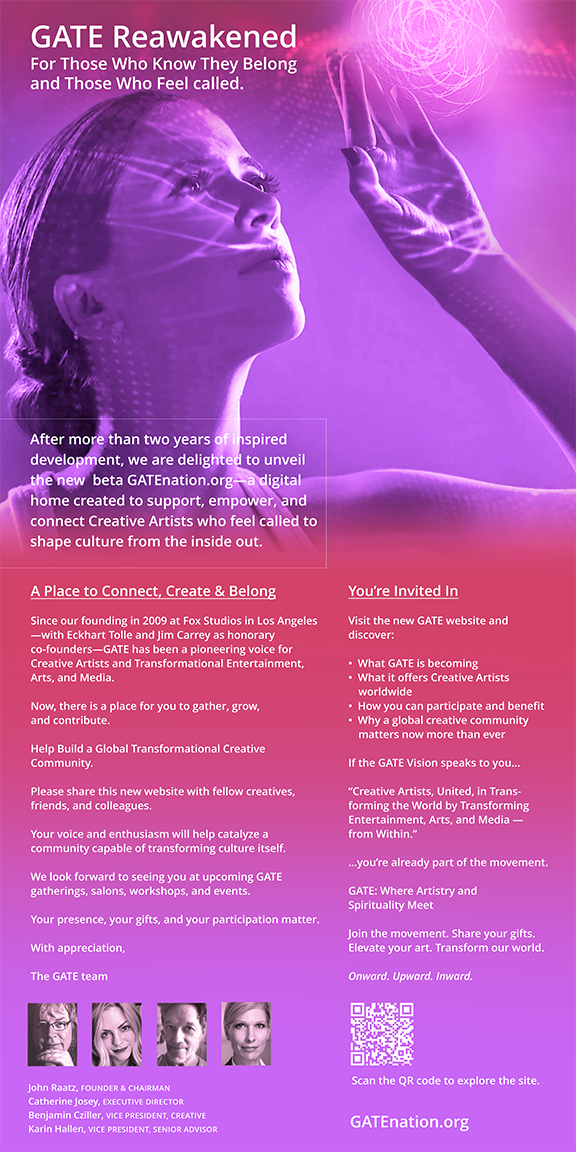 GATE Reawakened
For Those Who Know They Belong and Those Who Feel called.

After more than two years of inspired development, we are delighted to unveil the new beta GATEnation.org—a digital home created to support, empower, and connect Creative Artists who feel called to shape culture from the inside out.

A Place to Connect, Create & Belong

Since our founding in 2009 at Fox Studios in Los Angeles—with Eckhart Tolle and Jim Carrey as honorary co-founders—GATE has been a pioneering voice for Creative Artists and Transformational Entertainment, Arts, and Media.

Now, there is a place for you to gather, grow, and contribute.

Help Build a Global Transformational Creative Community.

Please share this new website with fellow creatives, friends, and colleagues.

Your voice and enthusiasm will help catalyze a community capable of transforming culture itself.

We look forward to seeing you at upcoming GATE gatherings, salons, workshops, and events.

Your presence, your gifts, and your participation matter.

With appreciation,

The GATE team

John Raatz, FOUNDER & CHAIRMAN
Catherine Josey, EXECUTIVE DIRECTOR
Benjamin Cziller, VICE PRESIDENT, CREATIVE
Karin Hallen, VICE PRESIDENT, SENIOR ADVISOR

You're Invited In

Visit the new GATE website and discover:

• What GATE is becoming
• What it offers Creative Artists worldwide
• How you can participate and benefit
• Why a global creative community matters now more than ever

If the GATE Vision speaks to you...

"Creative Artists, United, in Transforming the World by Transforming Entertainment, Arts, and Media — from Within."

...you're already part of the movement.

GATE: Where Artistry and Spirituality Meet

Join the movement. Share your gifts. Elevate your art. Transform our world.

Onward. Upward. Inward.

Scan the QR code to explore the site.

GATEnation.org